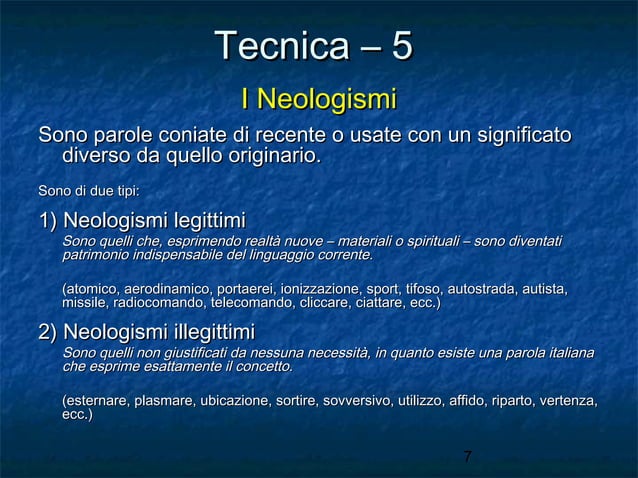 Tecnica – 5

I Neologismi

Sono parole coniate di recente o usate con un significato diverso da quello originario.

Sono di due tipi:

1) Neologismi legittimi

Sono quelli che, esprimendo realtà nuove – materiali o spirituali – sono diventati patrimonio indispensabile del linguaggio corrente.

(atomico, aerodinamico, portaerei, ionizzazione, sport, tifoso, autostrada, autista, missile, radiocomando, telecomando, cliccare, ciattare, ecc.)

2) Neologismi illegittimi

Sono quelli non giustificati da nessuna necessità, in quanto esiste una parola italiana che esprime esattamente il concetto.

(esternare, plasmare, ubicazione, sortire, sovversivo, utilizzo, affido, riparto, vertenza, ecc.)

7